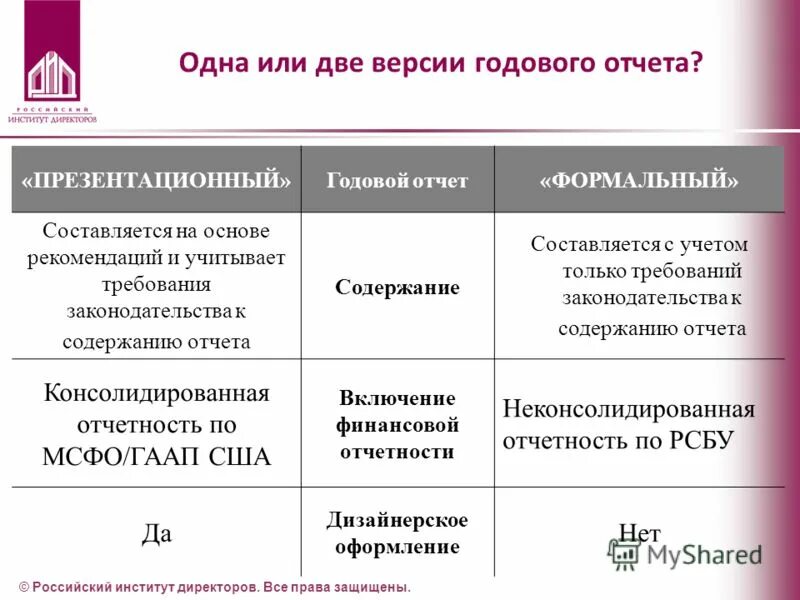 РОССИЙСКИЙ ИНСТИТУТ ДИРЕКТОРОВ

Одна или две версии годового отчета?

| «ПРЕЗЕНТАЦИОННЫЙ» | Годовой отчет | «ФОРМАЛЬНЫЙ» |
|---|---|---|
| Составляется на основе рекомендаций и учитывает требования законодательства к содержанию отчета | Содержание | Составляется с учетом только требований законодательства к содержанию отчета |
| Консолидированная отчетность по МСФО/ГААП США | Включение финансовой отчетности | Неконсолидированная отчетность по РСБУ |
| Да | Дизайнерское оформление | Нет |

MyShared

© Российский институт директоров. Все права защищены.